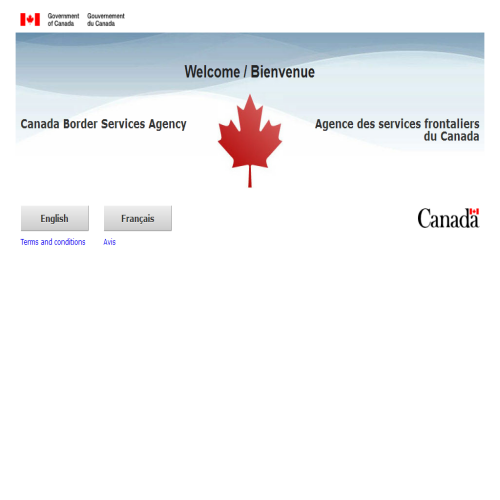 Government of Canada Gouvernement du Canada

Welcome / Bienvenue

Canada Border Services Agency

Agence des services frontaliers du Canada

English

Français

Canada

Terms and conditions

Avis